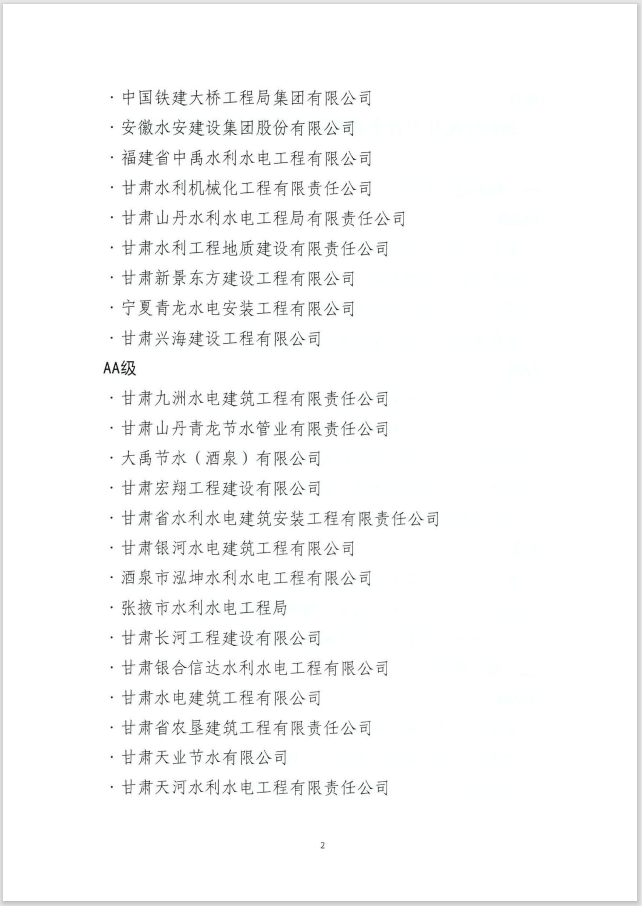 · 中国铁建大桥工程局集团有限公司
· 安徽水安建设集团股份有限公司
· 福建省中禹水利水电工程有限公司
· 甘肃水利机械化工程有限责任公司
· 甘肃山丹水利水电工程局有限责任公司
· 甘肃水利工程地质建设有限责任公司
· 甘肃新景东方建设工程有限公司
· 宁夏青龙水电安装工程有限公司
· 甘肃兴海建设工程有限公司

AA级

· 甘肃九洲水电建筑工程有限责任公司
· 甘肃山丹青龙节水管业有限责任公司
· 大禹节水（酒泉）有限公司
· 甘肃宏翔工程建设有限公司
· 甘肃省水利水电建筑安装工程有限责任公司
· 甘肃银河水电建筑工程有限公司
· 酒泉市泓坤水利水电工程有限公司
· 张掖市水利水电工程局
· 甘肃长河工程建设有限公司
· 甘肃银合信达水利水电工程有限公司
· 甘肃水电建筑工程有限公司
· 甘肃省农垦建筑工程有限责任公司
· 甘肃天业节水有限公司
· 甘肃天河水利水电工程有限责任公司

2